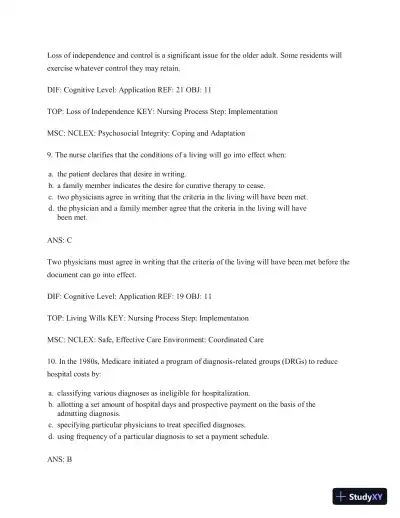 Loss of independence and control is a significant issue for the older adult. Some residents will exercise whatever control they may retain.

DIF: Cognitive Level: Application REF: 21 OBJ: 11

TOP: Loss of Independence KEY: Nursing Process Step: Implementation

MSC: NCLEX: Psychosocial Integrity: Coping and Adaptation

9. The nurse clarifies that the conditions of a living will go into effect when:

a. the patient declares that desire in writing.
b. a family member indicates the desire for curative therapy to cease.
c. two physicians agree in writing that the criteria in the living will have been met.
d. the physician and a family member agree that the criteria in the living will have been met.

ANS: C

Two physicians must agree in writing that the criteria of the living will have been met before the document can go into effect.

DIF: Cognitive Level: Application REF: 19 OBJ: 11

TOP: Living Wills KEY: Nursing Process Step: Implementation

MSC: NCLEX: Safe, Effective Care Environment: Coordinated Care

10. In the 1980s, Medicare initiated a program of diagnosis-related groups (DRGs) to reduce hospital costs by:

a. classifying various diagnoses as ineligible for hospitalization.
b. allotting a set amount of hospital days and prospective payment on the basis of the admitting diagnosis.
c. specifying particular physicians to treat specified diagnoses.
d. using frequency of a particular diagnosis to set a payment schedule.

ANS: B

StudyXY